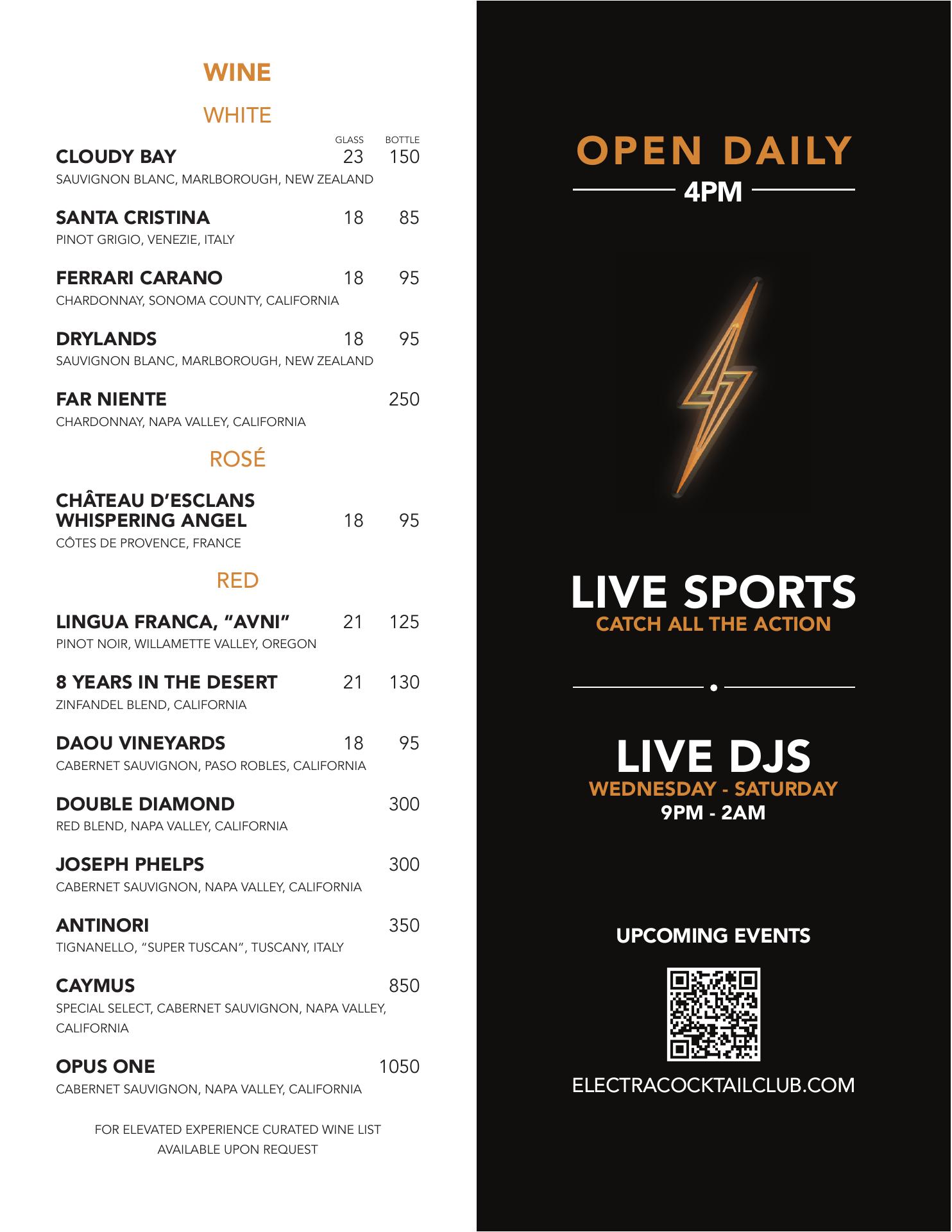 WINE

WHITE

GLASS BOTTLE

CLOUDY BAY 23 150
SAUVIGNON BLANC, MARLBOROUGH, NEW ZEALAND

SANTA CRISTINA 18 85
PINOT GRIGIO, VENEZIE, ITALY

FERRARI CARANO 18 95
CHARDONNAY, SONOMA COUNTY, CALIFORNIA

DRYLANDS 18 95
SAUVIGNON BLANC, MARLBOROUGH, NEW ZEALAND

FAR NIENTE 250
CHARDONNAY, NAPA VALLEY, CALIFORNIA

ROSÉ

CHÂTEAU D'ESCLANS WHISPERING ANGEL 18 95
CÔTES DE PROVENCE, FRANCE

RED

LINGUA FRANCA, "AVNI" 21 125
PINOT NOIR, WILLAMETTE VALLEY, OREGON

8 YEARS IN THE DESERT 21 130
ZINFANDEL BLEND, CALIFORNIA

DAOU VINEYARDS 18 95
CABERNET SAUVIGNON, PASO ROBLES, CALIFORNIA

DOUBLE DIAMOND 300
RED BLEND, NAPA VALLEY, CALIFORNIA

JOSEPH PHELPS 300
CABERNET SAUVIGNON, NAPA VALLEY, CALIFORNIA

ANTINORI 350
TIGNANELLO, "SUPER TUSCAN", TUSCANY, ITALY

CAYMUS 850
SPECIAL SELECT, CABERNET SAUVIGNON, NAPA VALLEY, CALIFORNIA

OPUS ONE 1050
CABERNET SAUVIGNON, NAPA VALLEY, CALIFORNIA

FOR ELEVATED EXPERIENCE CURATED WINE LIST AVAILABLE UPON REQUEST

OPEN DAILY
4PM

LIVE SPORTS
CATCH ALL THE ACTION

LIVE DJS
WEDNESDAY - SATURDAY
9PM - 2AM

UPCOMING EVENTS

ELECTRACOCKTAILCLUB.COM